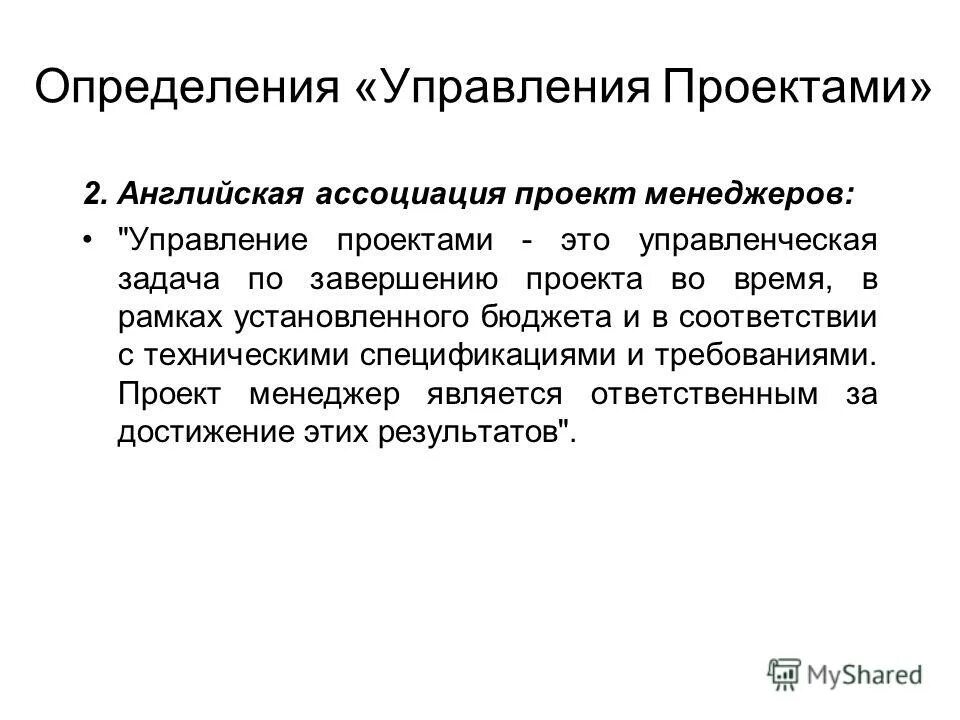 Определения «Управления Проектами»

2. Английская ассоциация проект менеджеров:

• "Управление проектами - это управленческая задача по завершению проекта во время, в рамках установленного бюджета и в соответствии с техническими спецификациями и требованиями. Проект менеджер является ответственным за достижение этих результатов".

MyShared